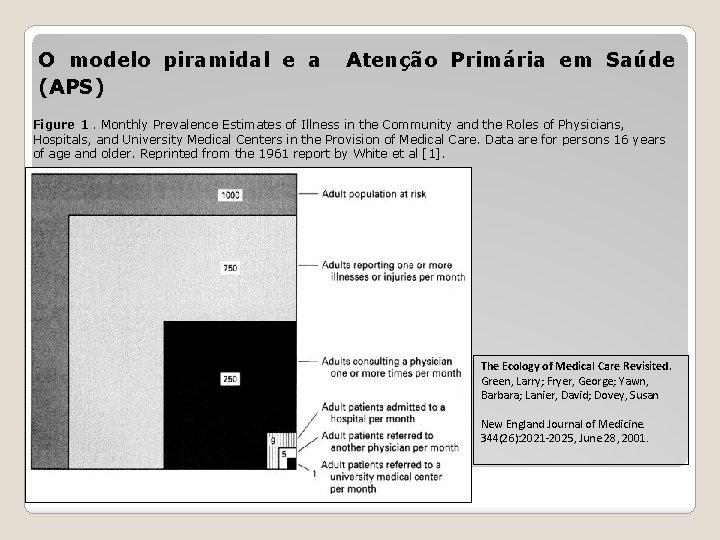 O modelo piramidal e a Atenção Primária em Saúde (APS)

Figure 1 . Monthly Prevalence Estimates of Illness in the Community and the Roles of Physicians, Hospitals, and University Medical Centers in the Provision of Medical Care. Data are for persons 16 years of age and older. Reprinted from the 1961 report by White et al [1].

1000

Adult population at risk

750

Adults reporting one or more illnesses or injuries per month

250

Adults consulting a physician one or more times per month

9

Adult patients admitted to a hospital per month

5

Adult patients referred to another physician per month

1

Adult patients referred to a university medical center per month

The Ecology of Medical Care Revisited.
Green, Larry; Fryer, George; Yawn, Barbara; Lanier, David; Dovey, Susan

New England Journal of Medicine. 344(26):2021-2025, June 28, 2001.